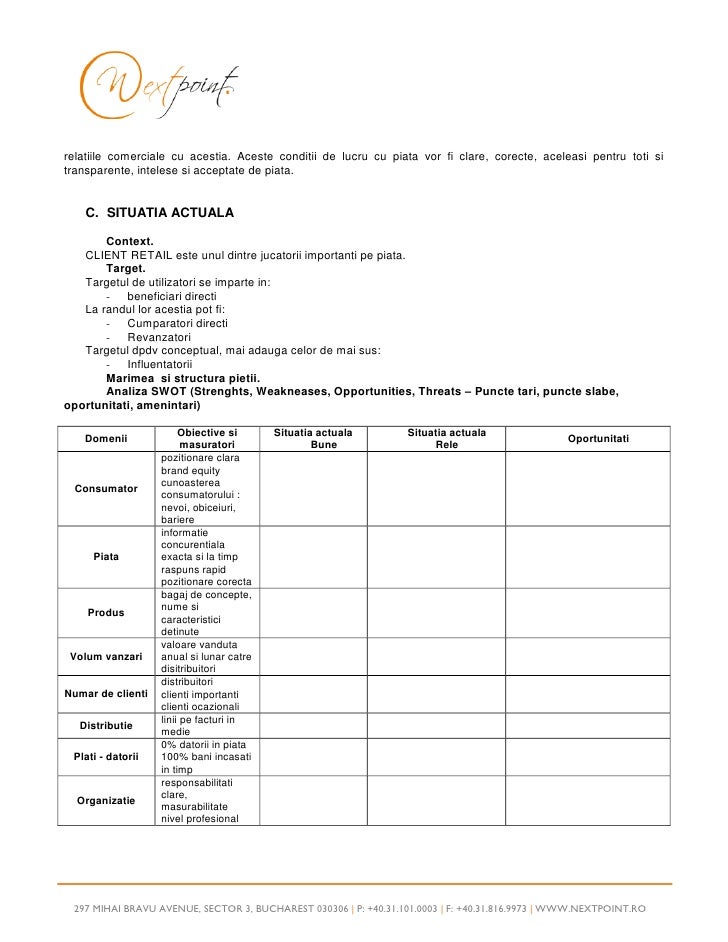 Nextpoint.

relatiile comerciale cu acestia. Aceste conditii de lucru cu piata vor fi clare, corecte, aceleasi pentru toti si transparente, intelese si acceptate de piata.

C. SITUATIA ACTUALA

Context.
CLIENT RETAIL este unul dintre jucatorii importanti pe piata.
Target.
Targetul de utilizatori se imparte in:
- beneficiari directi
La randul lor acestia pot fi:
- Cumparatori directi
- Revanzatori
Targetul dpdv conceptual, mai adauga celor de mai sus:
- Influentatorii
Marimea si structura pietii.
Analiza SWOT (Strenghts, Weakneases, Opportunities, Threats – Puncte tari, puncte slabe, oportunitati, amenintari)

| Domenii | Obiective si masuratori | Situatia actuala Bune | Situatia actuala Rele | Oportunitati |
|---|---|---|---|---|
| Consumator | pozitionare clara brand equity cunoasterea consumatorului : nevoi, obiceiuri, bariere | | | |
| Piata | informatie concurentiala exacta si la timp raspuns rapid pozitionare corecta | | | |
| Produs | bagaj de concepte, nume si caracteristici detinute | | | |
| Volum vanzari | valoare vanduta anual si lunar catre disitribuitori | | | |
| Numar de clienti | distribuitori clienti importanti clienti ocazionali | | | |
| Distributie | linii pe facturi in medie | | | |
| Plati - datorii | 0% datorii in piata 100% bani incasati in timp | | | |
| Organizatie | responsabilitati clare, masurabilitate nivel profesional | | | |

297 MIHAI BRAVU AVENUE, SECTOR 3, BUCHAREST 030306 | P: +40.31.101.0003 | F: +40.31.816.9973 | WWW.NEXTPOINT.RO